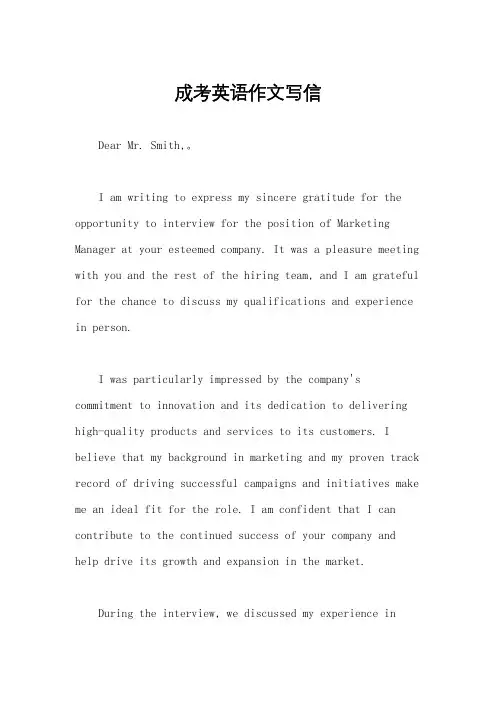 成考英语作文写信

Dear Mr. Smith,。

I am writing to express my sincere gratitude for the opportunity to interview for the position of Marketing Manager at your esteemed company. It was a pleasure meeting with you and the rest of the hiring team, and I am grateful for the chance to discuss my qualifications and experience in person.

I was particularly impressed by the company's commitment to innovation and its dedication to delivering high-quality products and services to its customers. I believe that my background in marketing and my proven track record of driving successful campaigns and initiatives make me an ideal fit for the role. I am confident that I can contribute to the continued success of your company and help drive its growth and expansion in the market.

During the interview, we discussed my experience in